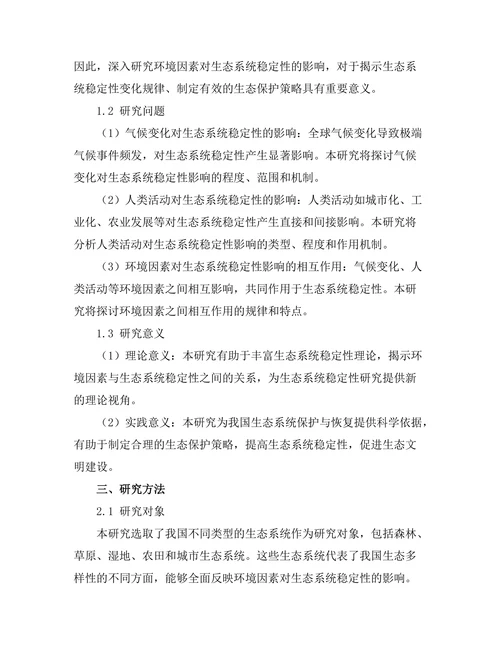 因此，深入研究环境因素对生态系统稳定性的影响，对于揭示生态系统稳定性变化规律、制定有效的生态保护策略具有重要意义。

1.2 研究问题

（1）气候变化对生态系统稳定性的影响：全球气候变化导致极端气候事件频发，对生态系统稳定性产生显著影响。本研究将探讨气候变化对生态系统稳定性影响的程度、范围和机制。

（2）人类活动对生态系统稳定性的影响：人类活动如城市化、工业化、农业发展等对生态系统稳定性产生直接和间接影响。本研究将分析人类活动对生态系统稳定性影响的类型、程度和作用机制。

（3）环境因素对生态系统稳定性影响的相互作用：气候变化、人类活动等环境因素之间相互影响，共同作用于生态系统稳定性。本研究将探讨环境因素之间相互作用的规律和特点。

1.3 研究意义

（1）理论意义：本研究有助于丰富生态系统稳定性理论，揭示环境因素与生态系统稳定性之间的关系，为生态系统稳定性研究提供新的理论视角。

（2）实践意义：本研究为我国生态系统保护与恢复提供科学依据，有助于制定合理的生态保护策略，提高生态系统稳定性，促进生态文明建设。

三、研究方法

2.1 研究对象

本研究选取了我国不同类型的生态系统作为研究对象，包括森林、草原、湿地、农田和城市生态系统。这些生态系统代表了我国生态多样性的不同方面，能够全面反映环境因素对生态系统稳定性的影响。